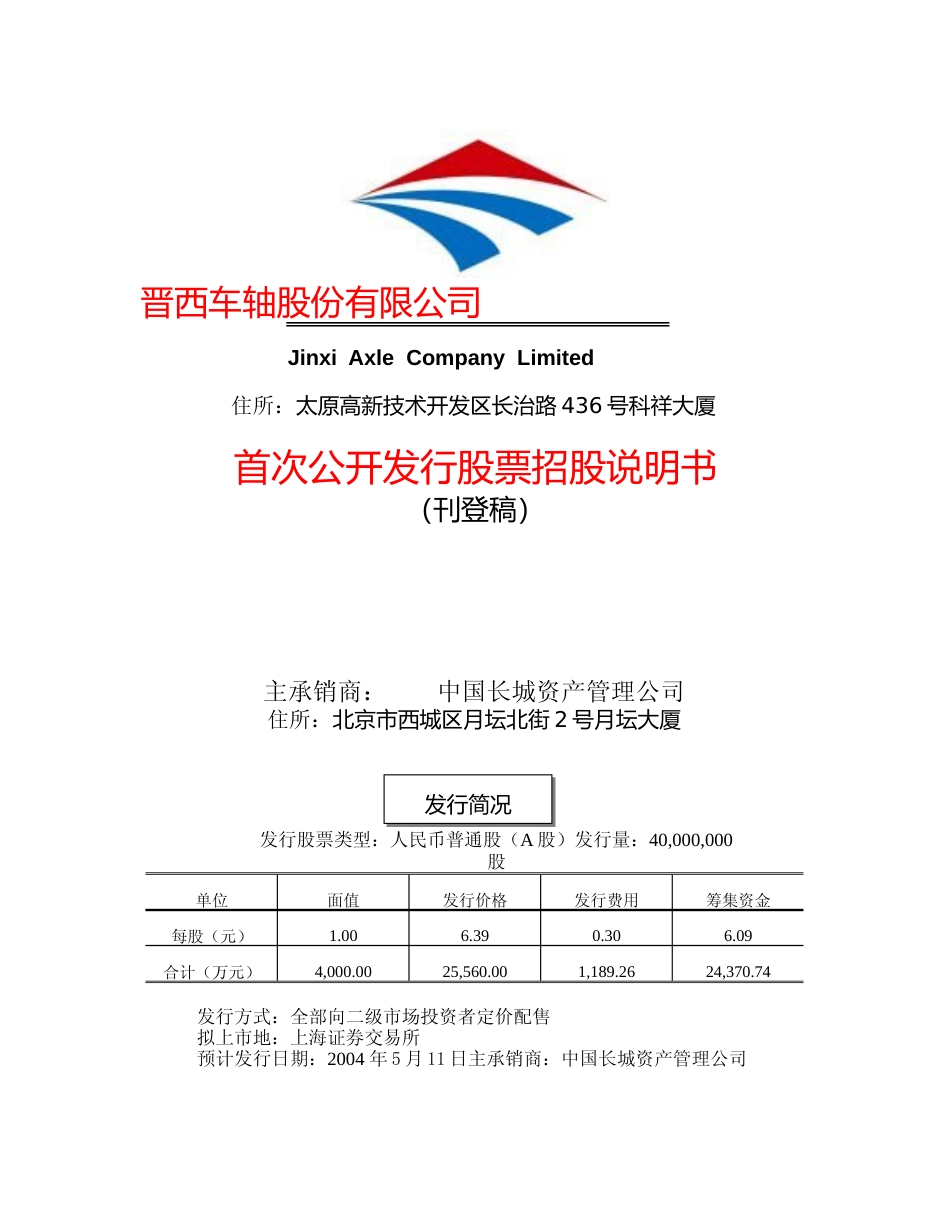 晋西车轴股份有限公司

Jinxi Axle Company Limited

住所：太原高新技术开发区长治路 436 号科祥大厦

首次公开发行股票招股说明书
（刊登稿）

主承销商：　　中国长城资产管理公司
住所：北京市西城区月坛北街 2 号月坛大厦

发行简况

发行股票类型：人民币普通股（A 股）发行量：40,000,000 股

| 单位 | 面值 | 发行价格 | 发行费用 | 筹集资金 |
|---|---|---|---|---|
| 每股（元） | 1.00 | 6.39 | 0.30 | 6.09 |
| 合计（万元） | 4,000.00 | 25,560.00 | 1,189.26 | 24,370.74 |

发行方式：全部向二级市场投资者定价配售
拟上市地：上海证券交易所
预计发行日期：2004 年 5 月 11 日主承销商：中国长城资产管理公司